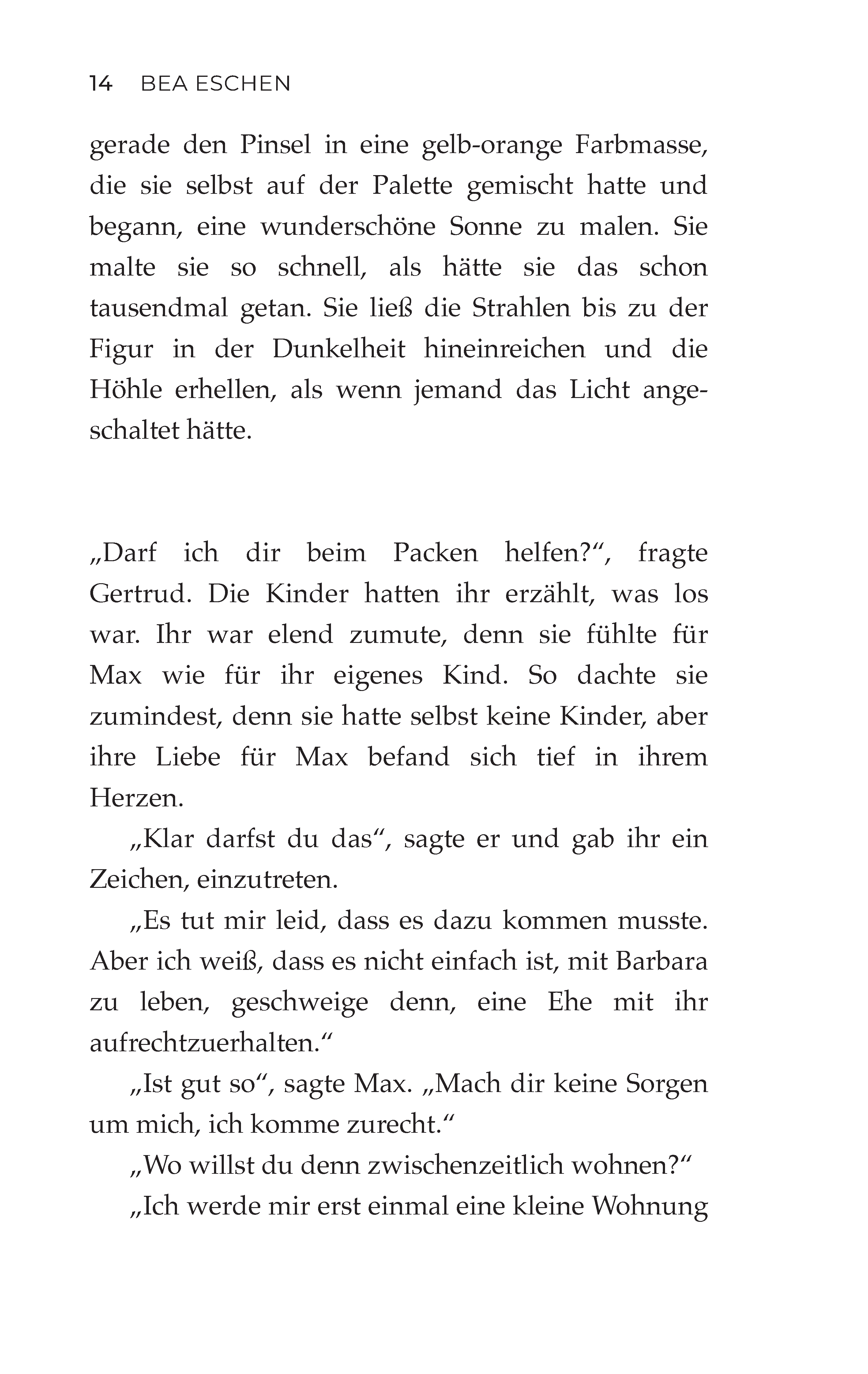 14 BEA ESCHEN

gerade den Pinsel in eine gelb-orange Farbmasse, die sie selbst auf der Palette gemischt hatte und begann, eine wunderschöne Sonne zu malen. Sie malte sie so schnell, als hätte sie das schon tausendmal getan. Sie ließ die Strahlen bis zu der Figur in der Dunkelheit hineinreichen und die Höhle erhellen, als wenn jemand das Licht angeschaltet hätte.

„Darf ich dir beim Packen helfen?“, fragte Gertrud. Die Kinder hatten ihr erzählt, was los war. Ihr war elend zumute, denn sie fühlte für Max wie für ihr eigenes Kind. So dachte sie zumindest, denn sie hatte selbst keine Kinder, aber ihre Liebe für Max befand sich tief in ihrem Herzen.

„Klar darfst du das“, sagte er und gab ihr ein Zeichen, einzutreten.

„Es tut mir leid, dass es dazu kommen musste. Aber ich weiß, dass es nicht einfach ist, mit Barbara zu leben, geschweige denn, eine Ehe mit ihr aufrechtzuerhalten.“

„Ist gut so“, sagte Max. „Mach dir keine Sorgen um mich, ich komme zurecht.“

„Wo willst du denn zwischenzeitlich wohnen?“

„Ich werde mir erst einmal eine kleine Wohnung